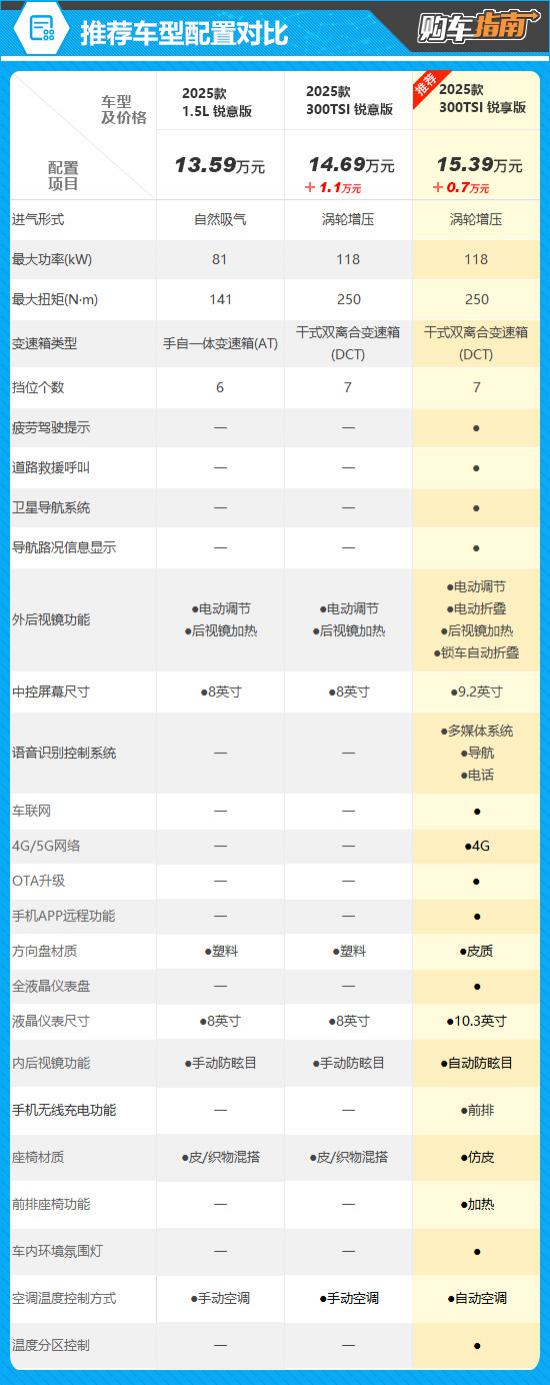 推荐车型配置对比

购车指南

| 车型及价格 / 配置项目 | 2025款 1.5L 锐意版 13.59万元 | 2025款 300TSI 锐意版 14.69万元 ＋1.1万元 | 推荐 2025款 300TSI 锐享版 15.39万元 ＋0.7万元 |
|---|---|---|---|
| 进气形式 | 自然吸气 | 涡轮增压 | 涡轮增压 |
| 最大功率(kW) | 81 | 118 | 118 |
| 最大扭矩(N·m) | 141 | 250 | 250 |
| 变速箱类型 | 手自一体变速箱(AT) | 干式双离合变速箱(DCT) | 干式双离合变速箱(DCT) |
| 挡位个数 | 6 | 7 | 7 |
| 疲劳驾驶提示 | — | — | ● |
| 道路救援呼叫 | — | — | ● |
| 卫星导航系统 | — | — | ● |
| 导航路况信息显示 | — | — | ● |
| 外后视镜功能 | ●电动调节 ●后视镜加热 | ●电动调节 ●后视镜加热 | ●电动调节 ●电动折叠 ●后视镜加热 ●锁车自动折叠 |
| 中控屏幕尺寸 | ●8英寸 | ●8英寸 | ●9.2英寸 |
| 语音识别控制系统 | — | — | ●多媒体系统 ●导航 ●电话 |
| 车联网 | — | — | ● |
| 4G/5G网络 | — | — | ●4G |
| OTA升级 | — | — | ● |
| 手机APP远程功能 | — | — | ● |
| 方向盘材质 | ●塑料 | ●塑料 | ●皮质 |
| 全液晶仪表盘 | — | — | ● |
| 液晶仪表尺寸 | ●8英寸 | ●8英寸 | ●10.3英寸 |
| 内后视镜功能 | ●手动防眩目 | ●手动防眩目 | ●自动防眩目 |
| 手机无线充电功能 | — | — | ●前排 |
| 座椅材质 | ●皮/织物混搭 | ●皮/织物混搭 | ●仿皮 |
| 前排座椅功能 | — | — | ●加热 |
| 车内环境氛围灯 | — | — | ● |
| 空调温度控制方式 | ●手动空调 | ●手动空调 | ●自动空调 |
| 温度分区控制 | — | — | ● |